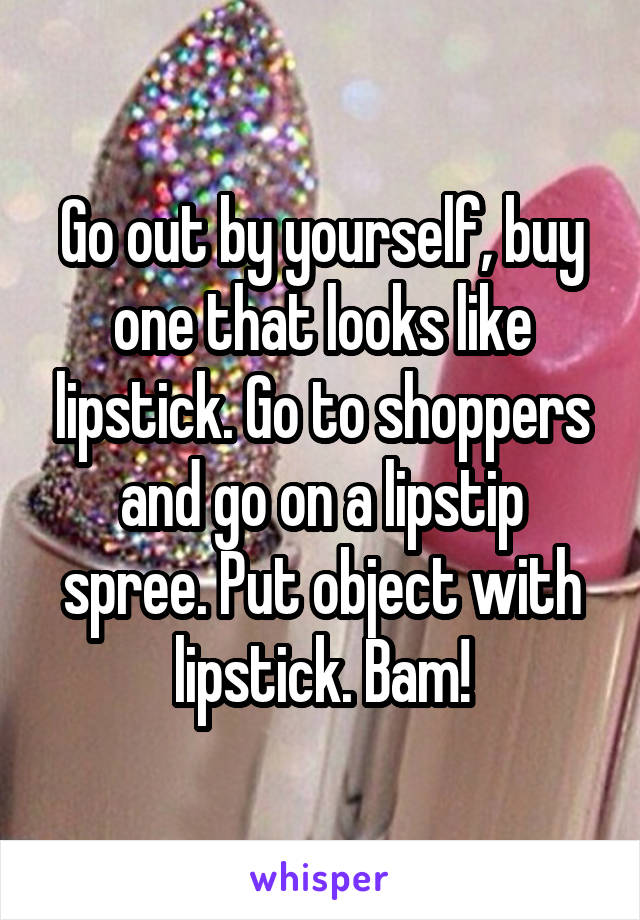 Go out by yourself, buy one that looks like lipstick. Go to shoppers and go on a lipstip spree. Put object with lipstick. Bam!

whisper